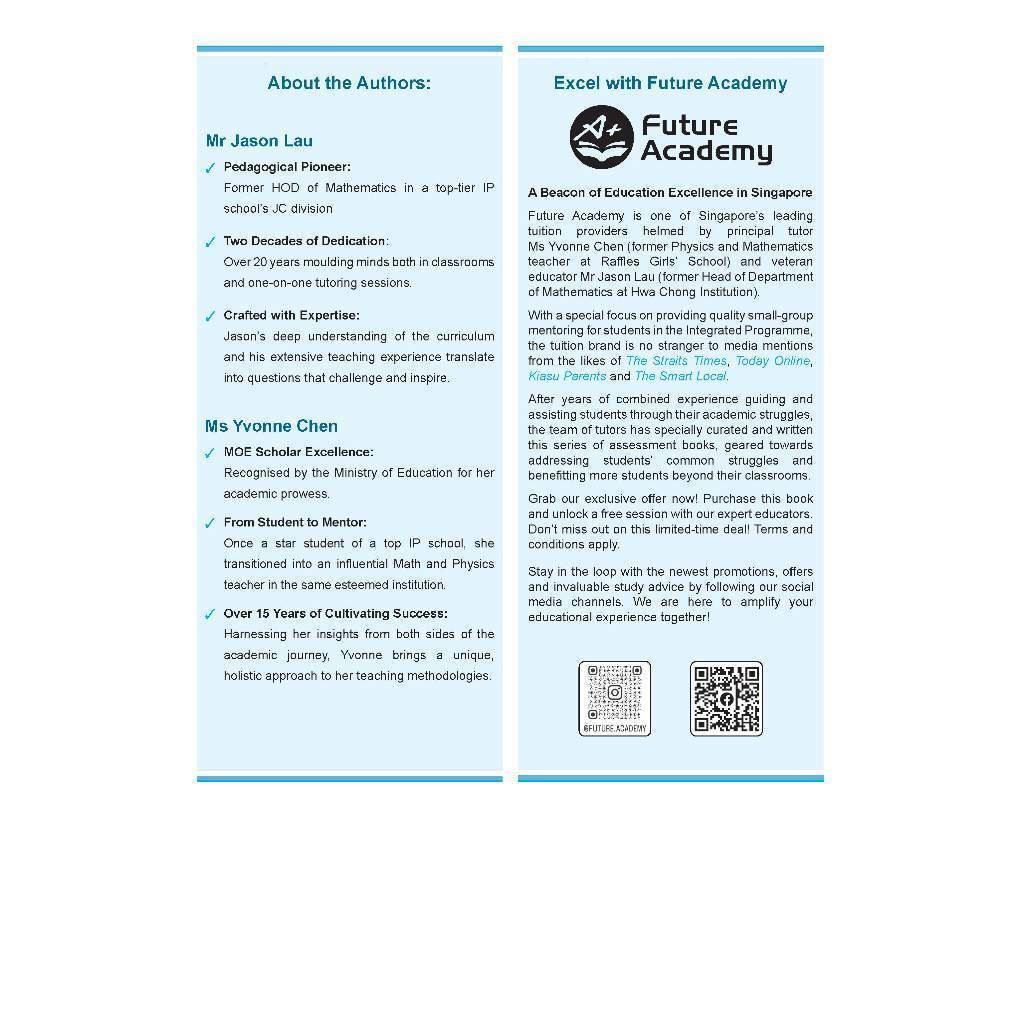 About the Authors:

Mr Jason Lau

✓ Pedagogical Pioneer:
Former HOD of Mathematics in a top-tier IP school's JC division

✓ Two Decades of Dedication:
Over 20 years moulding minds both in classrooms and one-on-one tutoring sessions.

✓ Crafted with Expertise:
Jason's deep understanding of the curriculum and his extensive teaching experience translate into questions that challenge and inspire.

Ms Yvonne Chen

✓ MOE Scholar Excellence:
Recognised by the Ministry of Education for her academic prowess.

✓ From Student to Mentor:
Once a star student of a top IP school, she transitioned into an influential Math and Physics teacher in the same esteemed institution.

✓ Over 15 Years of Cultivating Success:
Harnessing her insights from both sides of the academic journey, Yvonne brings a unique, holistic approach to her teaching methodologies.

Excel with Future Academy

A+ Future Academy

A Beacon of Education Excellence in Singapore

Future Academy is one of Singapore's leading tuition providers helmed by principal tutor Ms Yvonne Chen (former Physics and Mathematics teacher at Raffles Girls' School) and veteran educator Mr Jason Lau (former Head of Department of Mathematics at Hwa Chong Institution).

With a special focus on providing quality small-group mentoring for students in the Integrated Programme, the tuition brand is no stranger to media mentions from the likes of The Straits Times, Today Online, Kiasu Parents and The Smart Local.

After years of combined experience guiding and assisting students through their academic struggles, the team of tutors has specially curated and written this series of assessment books, geared towards addressing students' common struggles and benefitting more students beyond their classrooms.

Grab our exclusive offer now! Purchase this book and unlock a free session with our expert educators. Don't miss out on this limited-time deal! Terms and conditions apply.

Stay in the loop with the newest promotions, offers and invaluable study advice by following our social media channels. We are here to amplify your educational experience together!

@FUTURE.ACADEMY